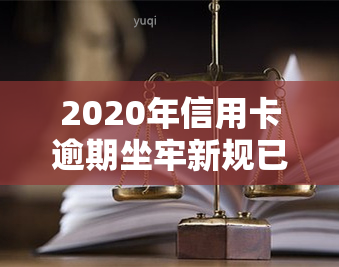 yuqi

2020年信用卡逾期坐牢新规已